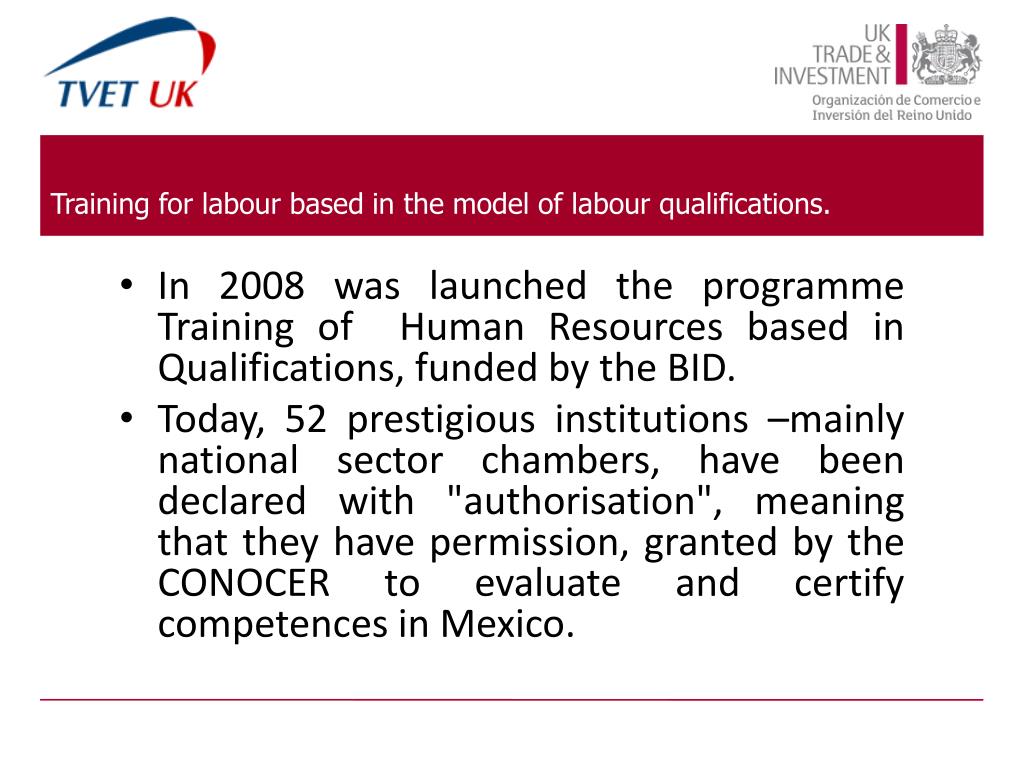 TVET UK

UK TRADE & INVESTMENT

Organización de Comercio e Inversión del Reino Unido

Training for labour based in the model of labour qualifications.

• In 2008 was launched the programme Training of Human Resources based in Qualifications, funded by the BID.

• Today, 52 prestigious institutions –mainly national sector chambers, have been declared with "authorisation", meaning that they have permission, granted by the CONOCER to evaluate and certify competences in Mexico.